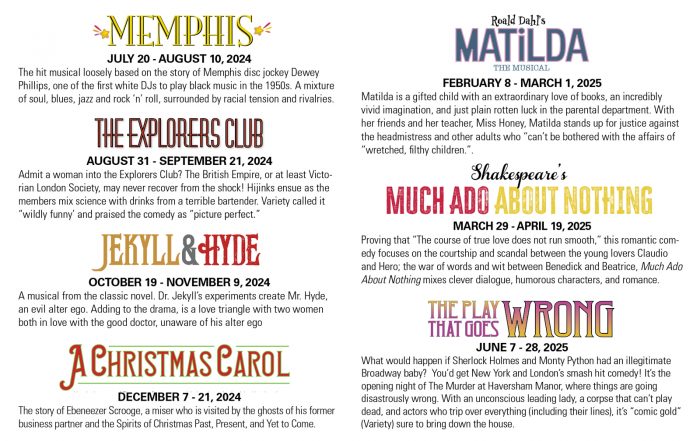 MEMPHIS

JULY 20 - AUGUST 10, 2024

The hit musical loosely based on the story of Memphis disc jockey Dewey Phillips, one of the first white DJs to play black music in the 1950s. A mixture of soul, blues, jazz and rock 'n' roll, surrounded by racial tension and rivalries.

THE EXPLORERS CLUB

AUGUST 31 - SEPTEMBER 21, 2024

Admit a woman into the Explorers Club? The British Empire, or at least Victorian London Society, may never recover from the shock! Hijinks ensue as the members mix science with drinks from a terrible bartender. Variety called it "wildly funny' and praised the comedy as "picture perfect."

JEKYLL & HYDE

OCTOBER 19 - NOVEMBER 9, 2024

A musical from the classic novel. Dr. Jekyll's experiments create Mr. Hyde, an evil alter ego. Adding to the drama, is a love triangle with two women both in love with the good doctor, unaware of his alter ego

A CHRISTMAS CAROL

DECEMBER 7 - 21, 2024

The story of Ebeneezer Scrooge, a miser who is visited by the ghosts of his former business partner and the Spirits of Christmas Past, Present, and Yet to Come.

Roald Dahl's
MATILDA
THE MUSICAL

FEBRUARY 8 - MARCH 1, 2025

Matilda is a gifted child with an extraordinary love of books, an incredibly vivid imagination, and just plain rotten luck in the parental department. With her friends and her teacher, Miss Honey, Matilda stands up for justice against the headmistress and other adults who "can't be bothered with the affairs of "wretched, filthy children.".

Shakespeare's
MUCH ADO ABOUT NOTHING

MARCH 29 - APRIL 19, 2025

Proving that "The course of true love does not run smooth," this romantic comedy focuses on the courtship and scandal between the young lovers Claudio and Hero; the war of words and wit between Benedick and Beatrice, Much Ado About Nothing mixes clever dialogue, humorous characters, and romance.

THE PLAY THAT GOES WRONG

JUNE 7 - 28, 2025

What would happen if Sherlock Holmes and Monty Python had an illegitimate Broadway baby? You'd get New York and London's smash hit comedy! It's the opening night of The Murder at Haversham Manor, where things are going disastrously wrong. With an unconscious leading lady, a corpse that can't play dead, and actors who trip over everything (including their lines), it's "comic gold" (Variety) sure to bring down the house.